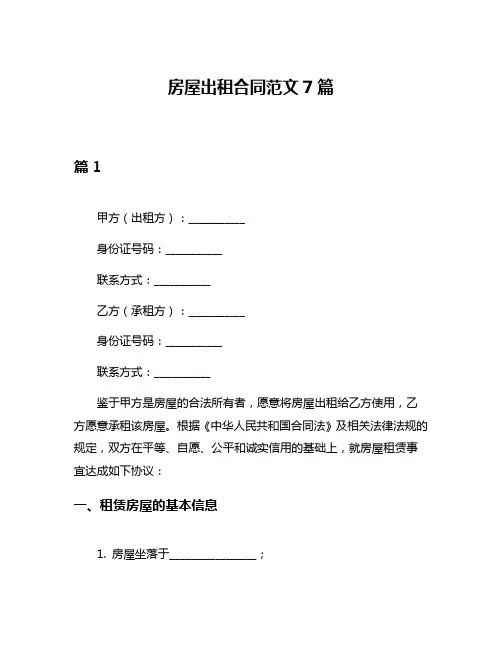 房屋出租合同范文 7 篇

篇 1

甲方（出租方）：__________

身份证号码：__________

联系方式：__________

乙方（承租方）：__________

身份证号码：__________

联系方式：__________

鉴于甲方是房屋的合法所有者，愿意将房屋出租给乙方使用，乙方愿意承租该房屋。根据《中华人民共和国合同法》及相关法律法规的规定，双方在平等、自愿、公平和诚实信用的基础上，就房屋租赁事宜达成如下协议：

一、租赁房屋的基本信息

1. 房屋坐落于________________；